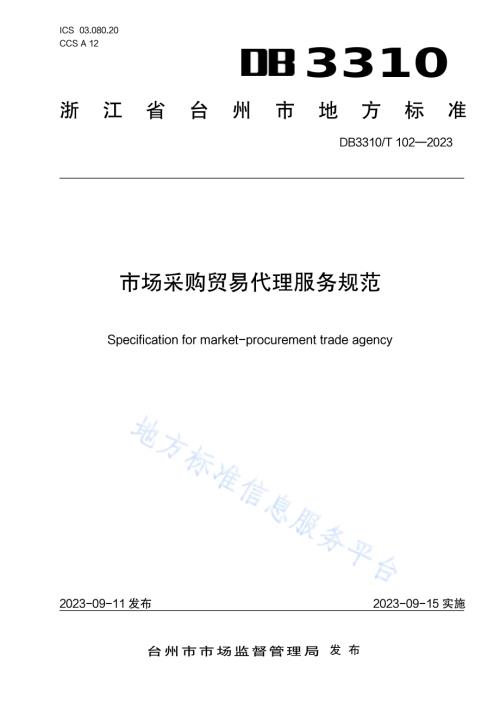 ICS 03.080.20
CCS A 12

DB3310

浙江省台州市地方标准

DB3310/T 102—2023

市场采购贸易代理服务规范

Specification for market-procurement trade agency

地方标准信息服务平台

2023-09-11 发布

2023-09-15 实施

台州市市场监督管理局 发布